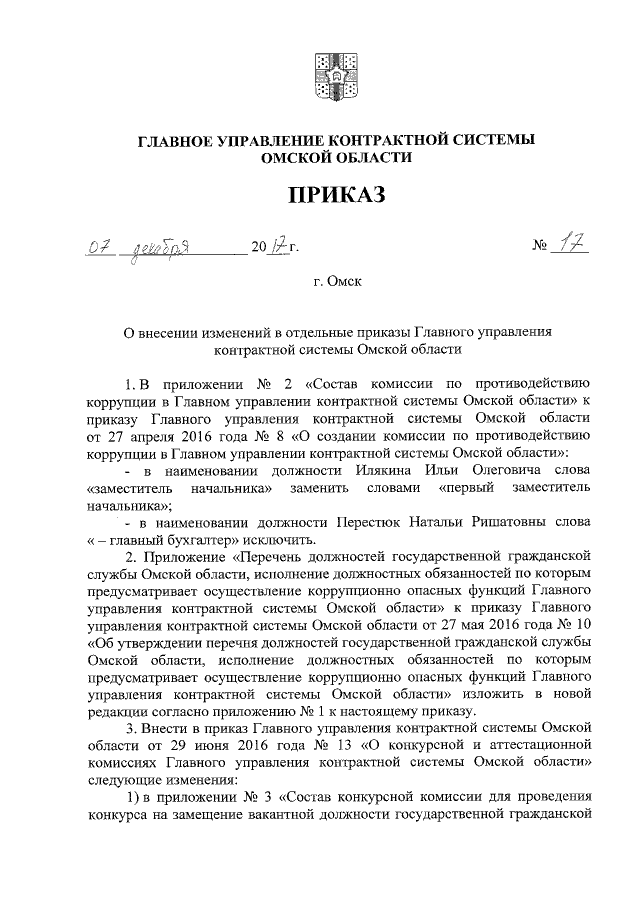 ГЛАВНОЕ УПРАВЛЕНИЕ КОНТРАКТНОЙ СИСТЕМЫ ОМСКОЙ ОБЛАСТИ

ПРИКАЗ

07 декабря 2017 г. № 17

г. Омск

О внесении изменений в отдельные приказы Главного управления контрактной системы Омской области

1. В приложении № 2 «Состав комиссии по противодействию коррупции в Главном управлении контрактной системы Омской области» к приказу Главного управления контрактной системы Омской области от 27 апреля 2016 года № 8 «О создании комиссии по противодействию коррупции в Главном управлении контрактной системы Омской области»:

- в наименовании должности Илякина Ильи Олеговича слова «заместитель начальника» заменить словами «первый заместитель начальника»;

- в наименовании должности Перестюк Натальи Ришатовны слова « – главный бухгалтер» исключить.

2. Приложение «Перечень должностей государственной гражданской службы Омской области, исполнение должностных обязанностей по которым предусматривает осуществление коррупционно опасных функций Главного управления контрактной системы Омской области» к приказу Главного управления контрактной системы Омской области от 27 мая 2016 года № 10 «Об утверждении перечня должностей государственной гражданской службы Омской области, исполнение должностных обязанностей по которым предусматривает осуществление коррупционно опасных функций Главного управления контрактной системы Омской области» изложить в новой редакции согласно приложению № 1 к настоящему приказу.

3. Внести в приказ Главного управления контрактной системы Омской области от 29 июня 2016 года № 13 «О конкурсной и аттестационной комиссиях Главного управления контрактной системы Омской области» следующие изменения:

1) в приложении № 3 «Состав конкурсной комиссии для проведения конкурса на замещение вакантной должности государственной гражданской